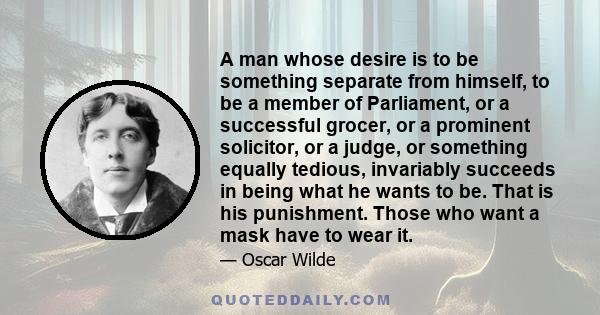 A man whose desire is to be something separate from himself, to be a member of Parliament, or a successful grocer, or a prominent solicitor, or a judge, or something equally tedious, invariably succeeds in being what he wants to be. That is his punishment. Those who want a mask have to wear it.

— Oscar Wilde

QUOTEDDAILY.COM